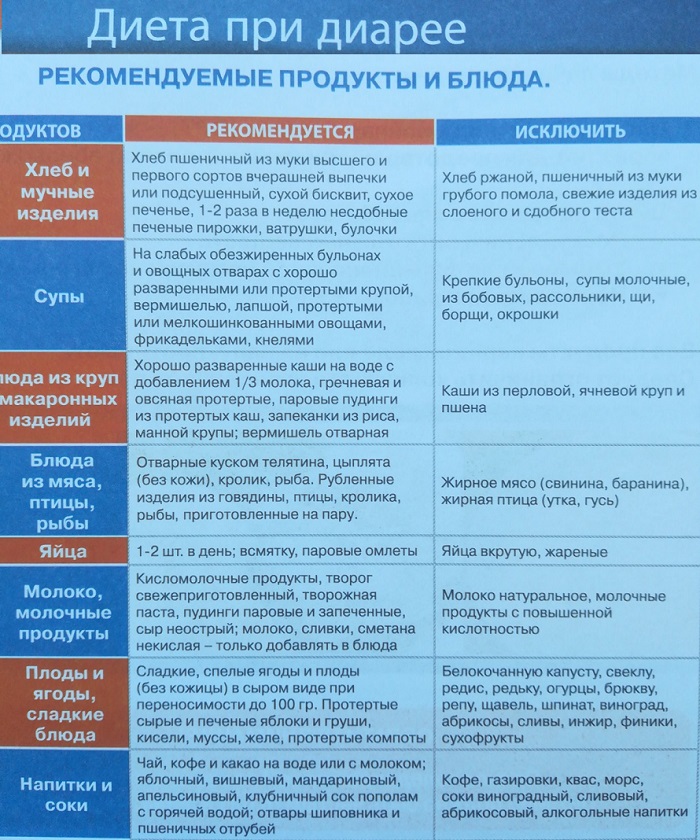 Диета при диарее

РЕКОМЕНДУЕМЫЕ ПРОДУКТЫ И БЛЮДА.

| ОДУКТОВ | РЕКОМЕНДУЕТСЯ | ИСКЛЮЧИТЬ |
|---|---|---|
| Хлеб и мучные изделия | Хлеб пшеничный из муки высшего и первого сортов вчерашней выпечки или подсушенный, сухой бисквит, сухое печенье, 1-2 раза в неделю несдобные печеные пирожки, ватрушки, булочки | Хлеб ржаной, пшеничный из муки грубого помола, свежие изделия из слоеного и сдобного теста |
| Супы | На слабых обезжиренных бульонах и овощных отварах с хорошо разваренными или протертыми крупой, вермишелью, лапшой, протертыми или мелкошинкованными овощами, фрикадельками, кнелями | Крепкие бульоны, супы молочные, из бобовых, рассольники, щи, борщи, окрошки |
| люда из круп макаронных изделий | Хорошо разваренные каши на воде с добавлением 1/3 молока, гречневая и овсяная протертые, паровые пудинги из протертых каш, запеканки из риса, манной крупы; вермишель отварная | Каши из перловой, ячневой круп и пшена |
| Блюда из мяса, птицы, рыбы | Отварные куском телятина, цыплята (без кожи), кролик, рыба. Рубленные изделия из говядины, птицы, кролика, рыбы, приготовленные на пару. | Жирное мясо (свинина, баранина), жирная птица (утка, гусь) |
| Яйца | 1-2 шт. в день; всмятку, паровые омлеты | Яйца вкрутую, жареные |
| Молоко, молочные продукты | Кисломолочные продукты, творог свежеприготовленный, творожная паста, пудинги паровые и запеченные, сыр неострый; молоко, сливки, сметана некислая – только добавлять в блюда | Молоко натуральное, молочные продукты с повышенной кислотностью |
| Плоды и ягоды, сладкие блюда | Сладкие, спелые ягоды и плоды (без кожицы) в сыром виде при переносимости до 100 гр. Протертые сырые и печеные яблоки и груши, кисели, муссы, желе, протертые компоты | Белокочанную капусту, свеклу, редис, редьку, огурцы, брюкву, репу, щавель, шпинат, виноград, абрикосы, сливы, инжир, финики, сухофрукты |
| Напитки и соки | Чай, кофе и какао на воде или с молоком; яблочный, вишневый, мандариновый, апельсиновый, клубничный сок пополам с горячей водой; отвары шиповника и пшеничных отрубей | Кофе, газировки, квас, морс, соки виноградный, сливовый, абрикосовый, алкогольные напитки |